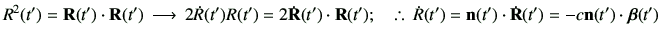 $R^2(t') = \mathbf{R}(t') \cdot \mathbf{R}(t') \longrightarrow 2\dot{R}(t')R(t') = 2\dot{\mathbf{R}}(t') \cdot \mathbf{R}(t'); \quad \therefore \dot{R}(t') = \mathbf{n}(t') \cdot \dot{\mathbf{R}}(t') = -c\mathbf{n}(t') \cdot \boldsymbol{\beta}(t')$